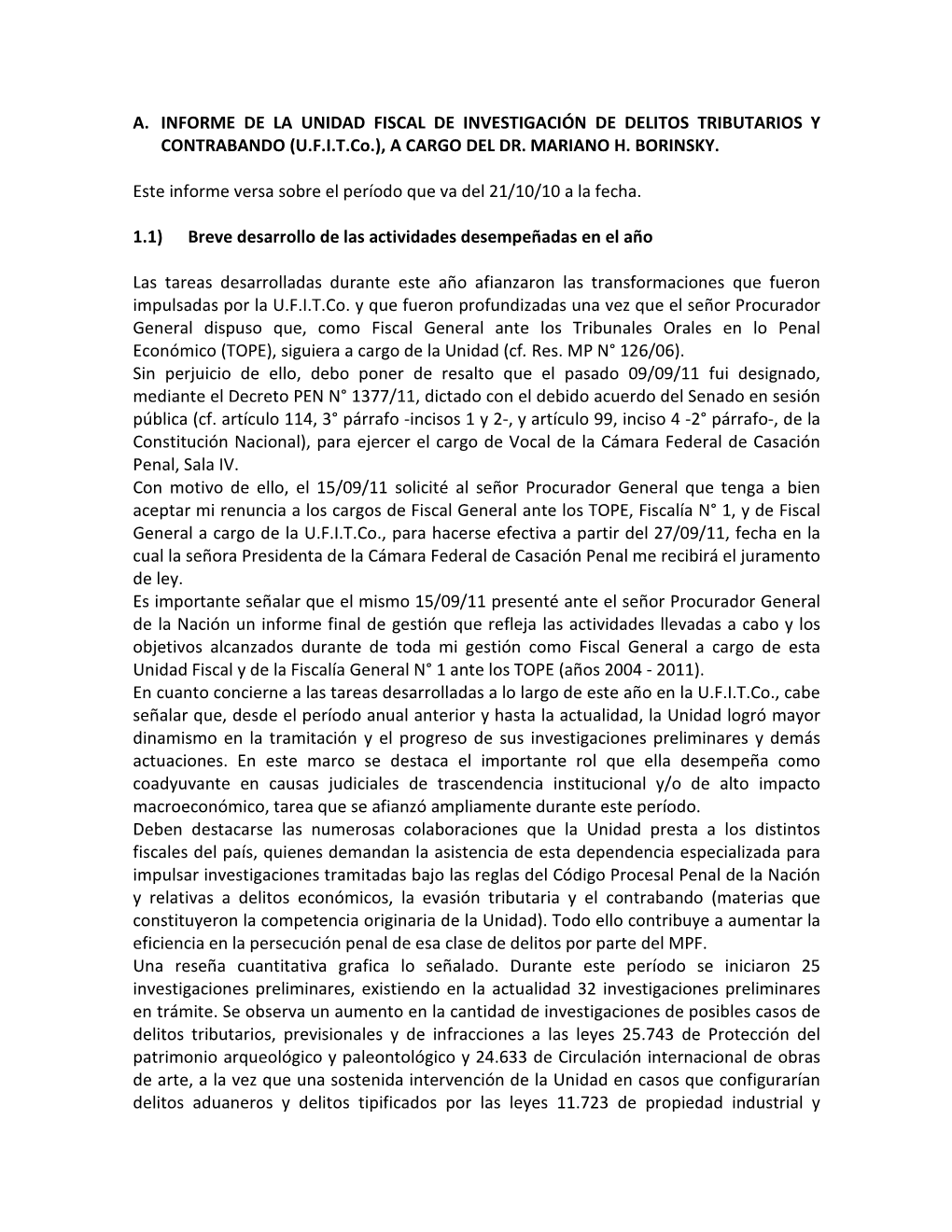 A. INFORME DE LA UNIDAD FISCAL DE INVESTIGACIÓN DE DELITOS TRIBUTARIOS Y CONTRABANDO (U.F.I.T.Co.), A CARGO DEL DR. MARIANO H. BORINSKY.

Este informe versa sobre el período que va del 21/10/10 a la fecha.

1.1) Breve desarrollo de las actividades desempeñadas en el año

Las tareas desarrolladas durante este año afianzaron las transformaciones que fueron impulsadas por la U.F.I.T.Co. y que fueron profundizadas una vez que el señor Procurador General dispuso que, como Fiscal General ante los Tribunales Orales en lo Penal Económico (TOPE), siguiera a cargo de la Unidad (cf. Res. MP N° 126/06).
Sin perjuicio de ello, debo poner de resalto que el pasado 09/09/11 fui designado, mediante el Decreto PEN N° 1377/11, dictado con el debido acuerdo del Senado en sesión pública (cf. artículo 114, 3° párrafo -incisos 1 y 2-, y artículo 99, inciso 4 -2° párrafo-, de la Constitución Nacional), para ejercer el cargo de Vocal de la Cámara Federal de Casación Penal, Sala IV.
Con motivo de ello, el 15/09/11 solicité al señor Procurador General que tenga a bien aceptar mi renuncia a los cargos de Fiscal General ante los TOPE, Fiscalía N° 1, y de Fiscal General a cargo de la U.F.I.T.Co., para hacerse efectiva a partir del 27/09/11, fecha en la cual la señora Presidenta de la Cámara Federal de Casación Penal me recibirá el juramento de ley.
Es importante señalar que el mismo 15/09/11 presenté ante el señor Procurador General de la Nación un informe final de gestión que refleja las actividades llevadas a cabo y los objetivos alcanzados durante de toda mi gestión como Fiscal General a cargo de esta Unidad Fiscal y de la Fiscalía General N° 1 ante los TOPE (años 2004 - 2011).
En cuanto concierne a las tareas desarrolladas a lo largo de este año en la U.F.I.T.Co., cabe señalar que, desde el período anual anterior y hasta la actualidad, la Unidad logró mayor dinamismo en la tramitación y el progreso de sus investigaciones preliminares y demás actuaciones. En este marco se destaca el importante rol que ella desempeña como coadyuvante en causas judiciales de trascendencia institucional y/o de alto impacto macroeconómico, tarea que se afianzó ampliamente durante este período.
Deben destacarse las numerosas colaboraciones que la Unidad presta a los distintos fiscales del país, quienes demandan la asistencia de esta dependencia especializada para impulsar investigaciones tramitadas bajo las reglas del Código Procesal Penal de la Nación y relativas a delitos económicos, la evasión tributaria y el contrabando (materias que constituyeron la competencia originaria de la Unidad). Todo ello contribuye a aumentar la eficiencia en la persecución penal de esa clase de delitos por parte del MPF.
Una reseña cuantitativa grafica lo señalado. Durante este período se iniciaron 25 investigaciones preliminares, existiendo en la actualidad 32 investigaciones preliminares en trámite. Se observa un aumento en la cantidad de investigaciones de posibles casos de delitos tributarios, previsionales y de infracciones a las leyes 25.743 de Protección del patrimonio arqueológico y paleontológico y 24.633 de Circulación internacional de obras de arte, a la vez que una sostenida intervención de la Unidad en casos que configurarían delitos aduaneros y delitos tipificados por las leyes 11.723 de propiedad industrial y